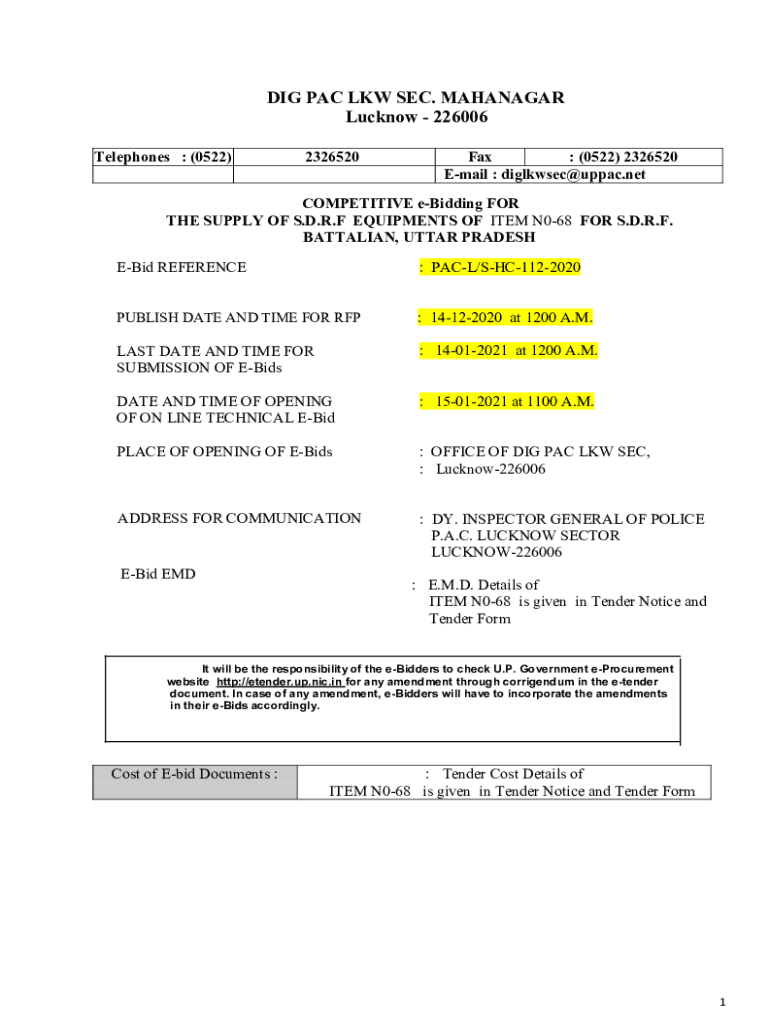 DIG PAC LKW SEC. MAHANAGAR
Lucknow - 226006

| Telephones : (0522) | 2326520 | Fax | : (0522) 2326520 |
|---|---|---|---|
| | | E-mail : diglkwsec@uppac.net | |

COMPETITIVE e-Bidding FOR
THE SUPPLY OF S.D.R.F EQUIPMENTS OF ITEM N0-68 FOR S.D.R.F. BATTALIAN, UTTAR PRADESH

E-Bid REFERENCE : PAC-L/S-HC-112-2020

PUBLISH DATE AND TIME FOR RFP : 14-12-2020 at 1200 A.M.

LAST DATE AND TIME FOR SUBMISSION OF E-Bids : 14-01-2021 at 1200 A.M.

DATE AND TIME OF OPENING OF ON LINE TECHNICAL E-Bid : 15-01-2021 at 1100 A.M.

PLACE OF OPENING OF E-Bids : OFFICE OF DIG PAC LKW SEC, : Lucknow-226006

ADDRESS FOR COMMUNICATION : DY. INSPECTOR GENERAL OF POLICE P.A.C. LUCKNOW SECTOR LUCKNOW-226006

E-Bid EMD : E.M.D. Details of ITEM N0-68 is given in Tender Notice and Tender Form

It will be the responsibility of the e-Bidders to check U.P. Government e-Procurement website http://etender.up.nic.in for any amendment through corrigendum in the e-tender document. In case of any amendment, e-Bidders will have to incorporate the amendments in their e-Bids accordingly.

| Cost of E-bid Documents : | : Tender Cost Details of ITEM N0-68 is given in Tender Notice and Tender Form |
|---|---|

1